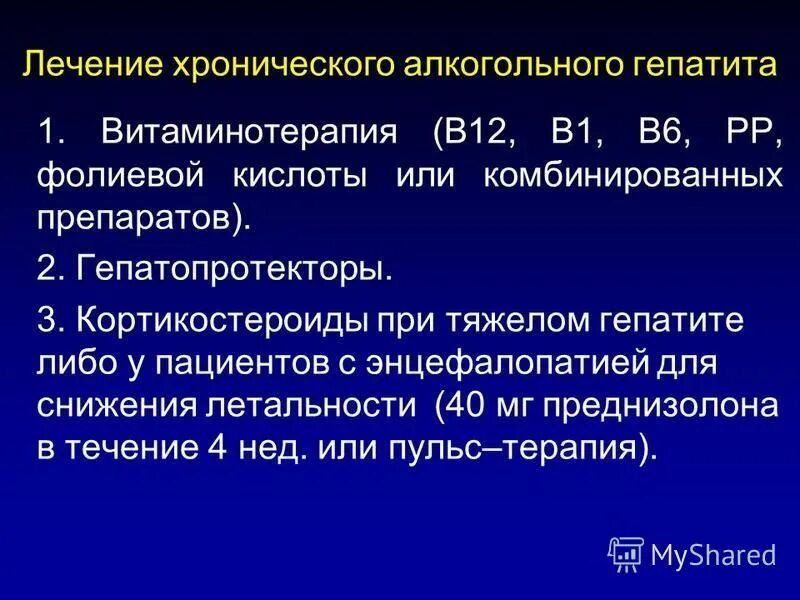 Лечение хронического алкогольного гепатита

1. Витаминотерапия (В12, В1, В6, РР, фолиевой кислоты или комбинированных препаратов).

2. Гепатопротекторы.

3. Кортикостероиды при тяжелом гепатите либо у пациентов с энцефалопатией для снижения летальности (40 мг преднизолона в течение 4 нед. или пульс–терапия).

MyShared